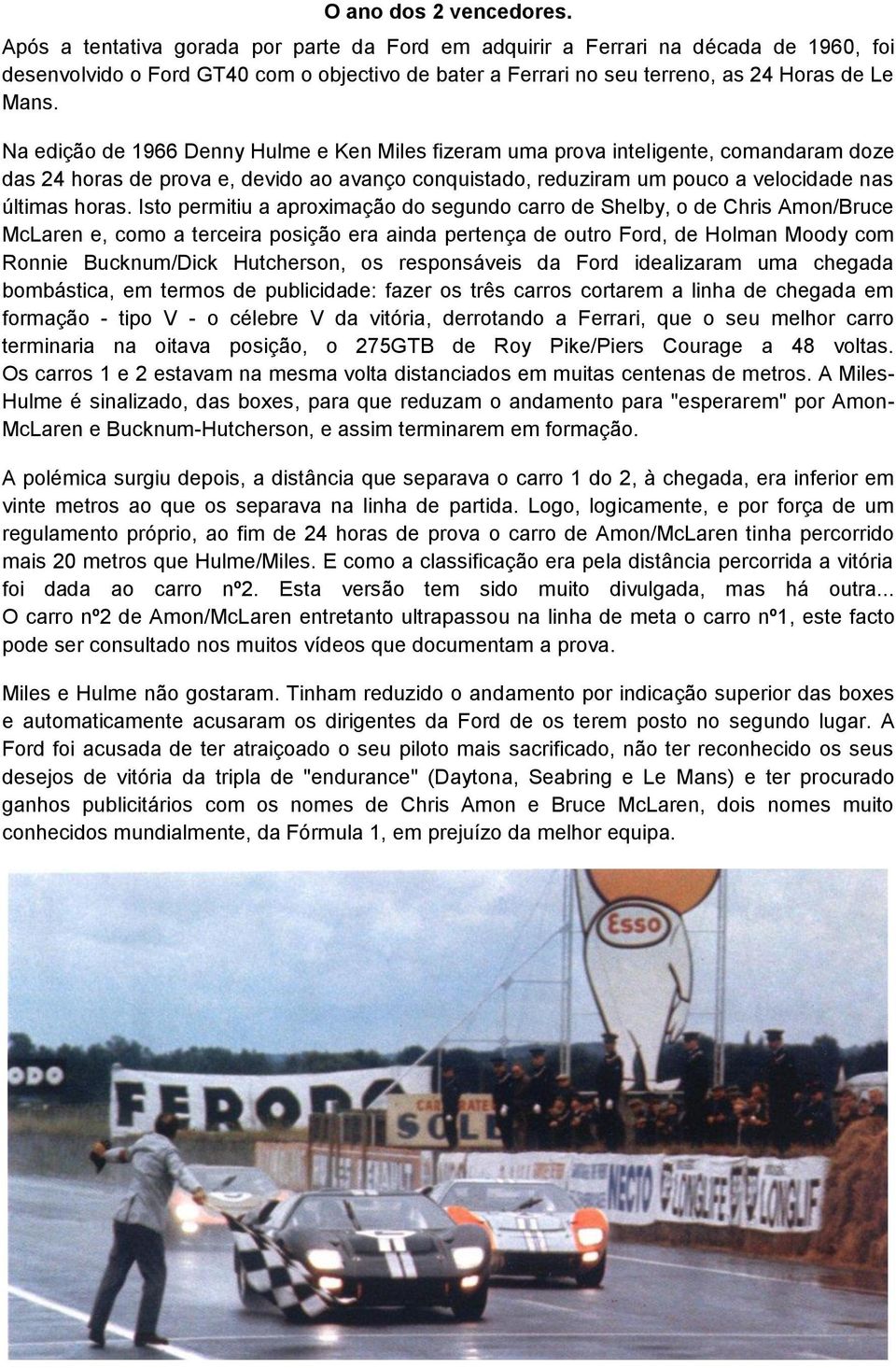 O ano dos 2 vencedores.

Após a tentativa gorada por parte da Ford em adquirir a Ferrari na década de 1960, foi desenvolvido o Ford GT40 com o objectivo de bater a Ferrari no seu terreno, as 24 Horas de Le Mans.

Na edição de 1966 Denny Hulme e Ken Miles fizeram uma prova inteligente, comandaram doze das 24 horas de prova e, devido ao avanço conquistado, reduziram um pouco a velocidade nas últimas horas. Isto permitiu a aproximação do segundo carro de Shelby, o de Chris Amon/Bruce McLaren e, como a terceira posição era ainda pertença de outro Ford, de Holman Moody com Ronnie Bucknum/Dick Hutcherson, os responsáveis da Ford idealizaram uma chegada bombástica, em termos de publicidade: fazer os três carros cortarem a linha de chegada em formação - tipo V - o célebre V da vitória, derrotando a Ferrari, que o seu melhor carro terminaria na oitava posição, o 275GTB de Roy Pike/Piers Courage a 48 voltas. Os carros 1 e 2 estavam na mesma volta distanciados em muitas centenas de metros. A Miles-Hulme é sinalizado, das boxes, para que reduzam o andamento para "esperarem" por Amon-McLaren e Bucknum-Hutcherson, e assim terminarem em formação.

A polémica surgiu depois, a distância que separava o carro 1 do 2, à chegada, era inferior em vinte metros ao que os separava na linha de partida. Logo, logicamente, e por força de um regulamento próprio, ao fim de 24 horas de prova o carro de Amon/McLaren tinha percorrido mais 20 metros que Hulme/Miles. E como a classificação era pela distância percorrida a vitória foi dada ao carro nº2. Esta versão tem sido muito divulgada, mas há outra... O carro nº2 de Amon/McLaren entretanto ultrapassou na linha de meta o carro nº1, este facto pode ser consultado nos muitos vídeos que documentam a prova.

Miles e Hulme não gostaram. Tinham reduzido o andamento por indicação superior das boxes e automaticamente acusaram os dirigentes da Ford de os terem posto no segundo lugar. A Ford foi acusada de ter atraiçoado o seu piloto mais sacrificado, não ter reconhecido os seus desejos de vitória da tripla de "endurance" (Daytona, Seabring e Le Mans) e ter procurado ganhos publicitários com os nomes de Chris Amon e Bruce McLaren, dois nomes muito conhecidos mundialmente, da Fórmula 1, em prejuízo da melhor equipa.

Esso

FERODO

SOLE

NECTO

LONGLIFE

LONGLIF